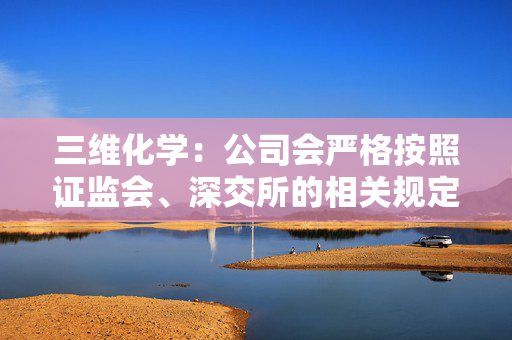 三维化学：公司会严格按照证监会、深交所的相关规定